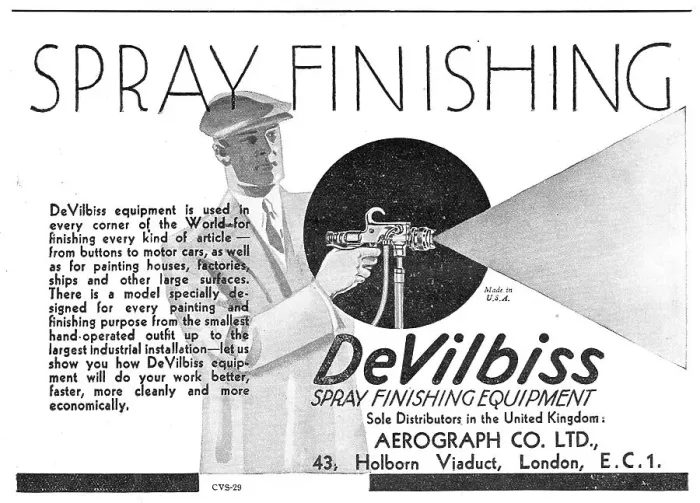 SPRAY FINISHING

DeVilbiss equipment is used in every corner of the World—for finishing every kind of article—from buttons to motor cars, as well as for painting houses, factories, ships and other large surfaces. There is a model specially designed for every painting and finishing purpose from the smallest hand-operated outfit up to the largest industrial installation—let us show you how DeVilbiss equipment will do your work better, faster, more cleanly and more economically.

Made in U.S.A.

DeVilbiss
SPRAY FINISHING EQUIPMENT
Sole Distributors in the United Kingdom:
AEROGRAPH CO. LTD.,
43, Holborn Viaduct, London, E.C.1.

CVS-29